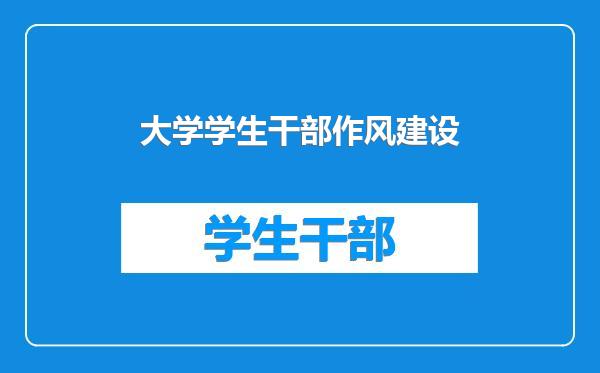 大学学生干部作风建设

学生干部